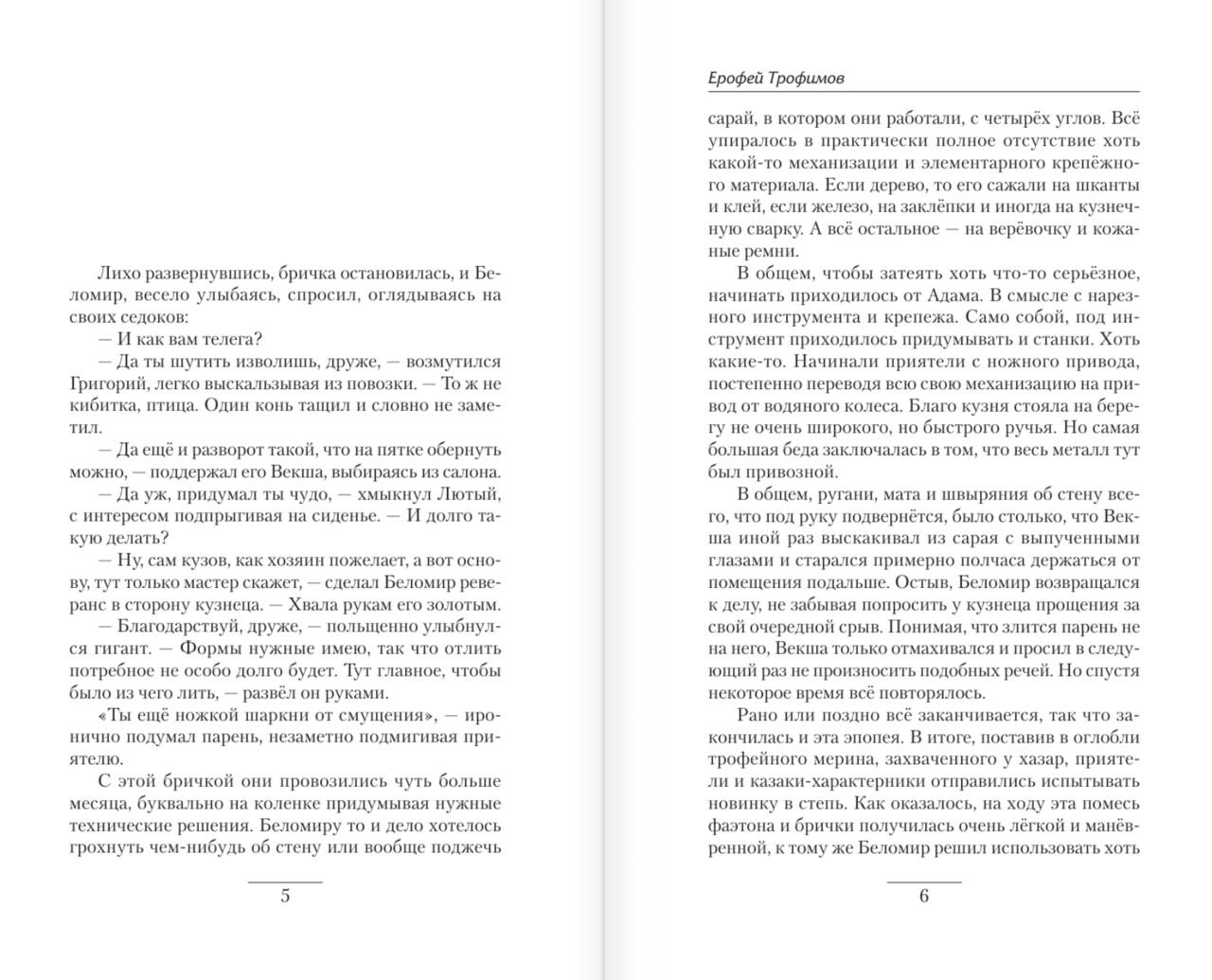 Лихо развернувшись, бричка остановилась, и Беломир, весело улыбаясь, спросил, оглядываясь на своих седоков:

— И как вам телега?

— Да ты шутить изволишь, друже, — возмутился Григорий, легко выскальзывая из повозки. — То ж не кибитка, птица. Один конь тащил и словно не заметил.

— Да ещё и разворот такой, что на пятке обернуть можно, — поддержал его Векша, выбираясь из салона.

— Да уж, придумал ты чудо, — хмыкнул Лютый, с интересом подпрыгивая на сиденье. — И долго такую делать?

— Ну, сам кузов, как хозяин пожелает, а вот основу, тут только мастер скажет, — сделал Беломир реверанс в сторону кузнеца. — Хвала рукам его золотым.

— Благодарствуй, друже, — польщенно улыбнулся гигант. — Формы нужные имею, так что отлить потребное не особо долго будет. Тут главное, чтобы было из чего лить, — развёл он руками.

«Ты ещё ножкой шаркни от смущения», — иронично подумал парень, незаметно подмигивая приятелю.

С этой бричкой они провозились чуть больше месяца, буквально на коленке придумывая нужные технические решения. Беломиру то и дело хотелось грохнуть чем-нибудь об стену или вообще поджечь

5

Ерофей Трофимов

сарай, в котором они работали, с четырёх углов. Всё упиралось в практически полное отсутствие хоть какой-то механизации и элементарного крепёжного материала. Если дерево, то его сажали на шканты и клей, если железо, на заклёпки и иногда на кузнечную сварку. А всё остальное — на верёвочку и кожаные ремни.

В общем, чтобы затеять хоть что-то серьёзное, начинать приходилось от Адама. В смысле с нарезного инструмента и крепежа. Само собой, под инструмент приходилось придумывать и станки. Хоть какие-то. Начинали приятели с ножного привода, постепенно переводя всю свою механизацию на привод от водяного колеса. Благо кузня стояла на берегу не очень широкого, но быстрого ручья. Но самая большая беда заключалась в том, что весь металл тут был привозной.

В общем, ругани, мата и швыряния об стену всего, что под руку подвернётся, было столько, что Векша иной раз выскакивал из сарая с выпученными глазами и старался примерно полчаса держаться от помещения подальше. Остыв, Беломир возвращался к делу, не забывая попросить у кузнеца прощения за свой очередной срыв. Понимая, что злится парень не на него, Векша только отмахивался и просил в следующий раз не произносить подобных речей. Но спустя некоторое время всё повторялось.

Рано или поздно всё заканчивается, так что закончилась и эта эпопея. В итоге, поставив в оглобли трофейного мерина, захваченного у хазар, приятели и казаки-характерники отправились испытывать новинку в степь. Как оказалось, на ходу эта помесь фаэтона и брички получилась очень лёгкой и манёвренной, к тому же Беломир решил использовать хоть

6